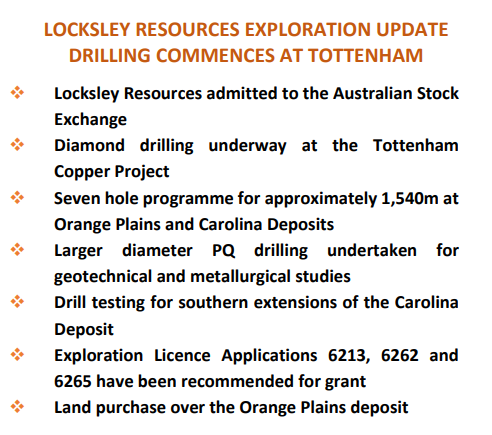 LOCKSLEY RESOURCES EXPLORATION UPDATE
DRILLING COMMENCES AT TOTTENHAM

❖ Locksley Resources admitted to the Australian Stock Exchange
❖ Diamond drilling underway at the Tottenham Copper Project
❖ Seven hole programme for approximately 1,540m at Orange Plains and Carolina Deposits
❖ Larger diameter PQ drilling undertaken for geotechnical and metallurgical studies
❖ Drill testing for southern extensions of the Carolina Deposit
❖ Exploration Licence Applications 6213, 6262 and 6265 have been recommended for grant
❖ Land purchase over the Orange Plains deposit